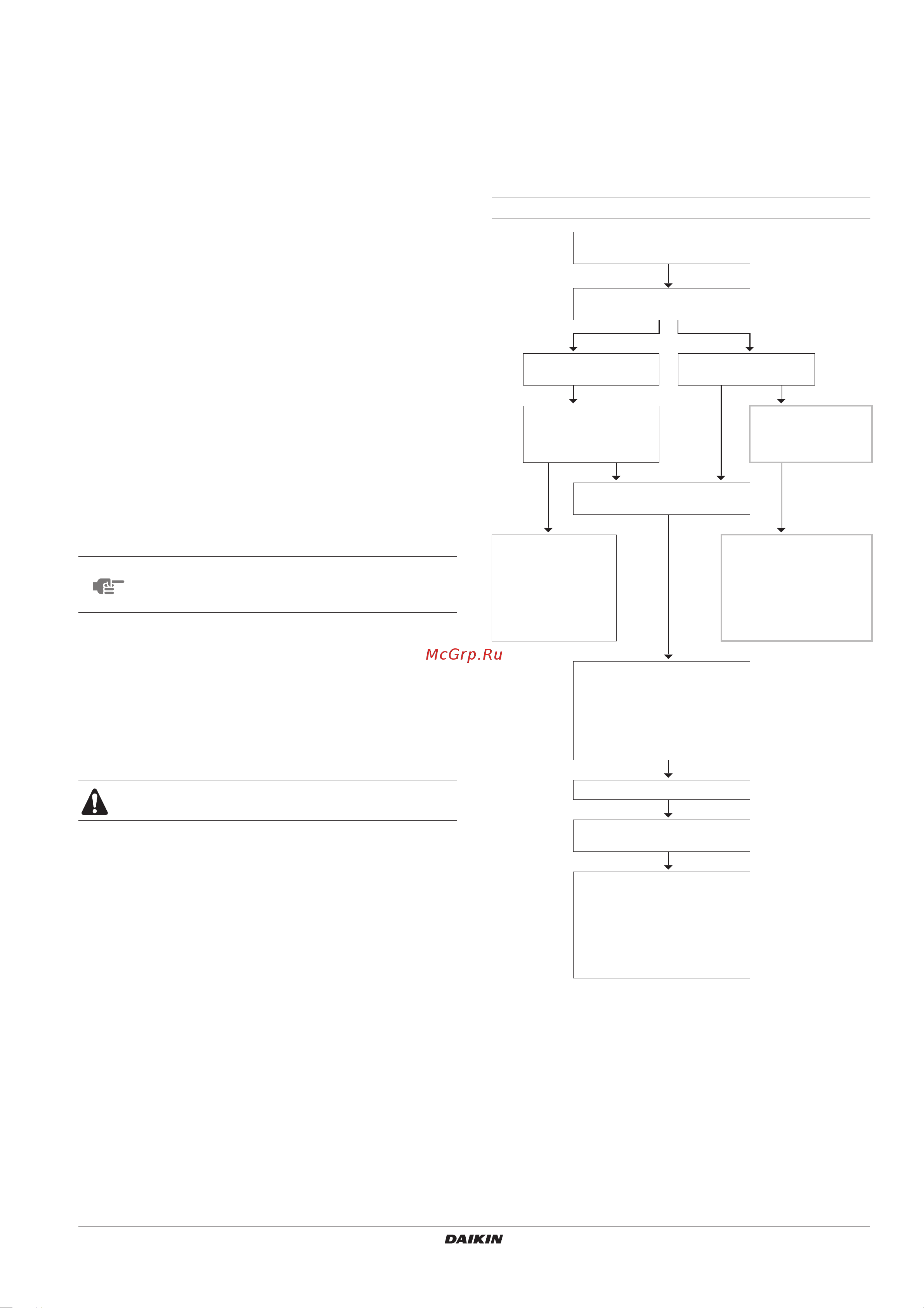 McGrp.Ru

DAIKIN